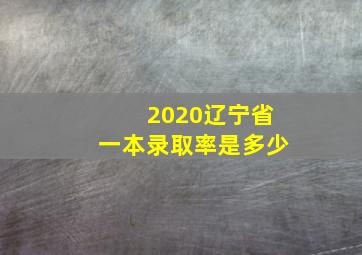 2020辽宁省
一本录取率是多少